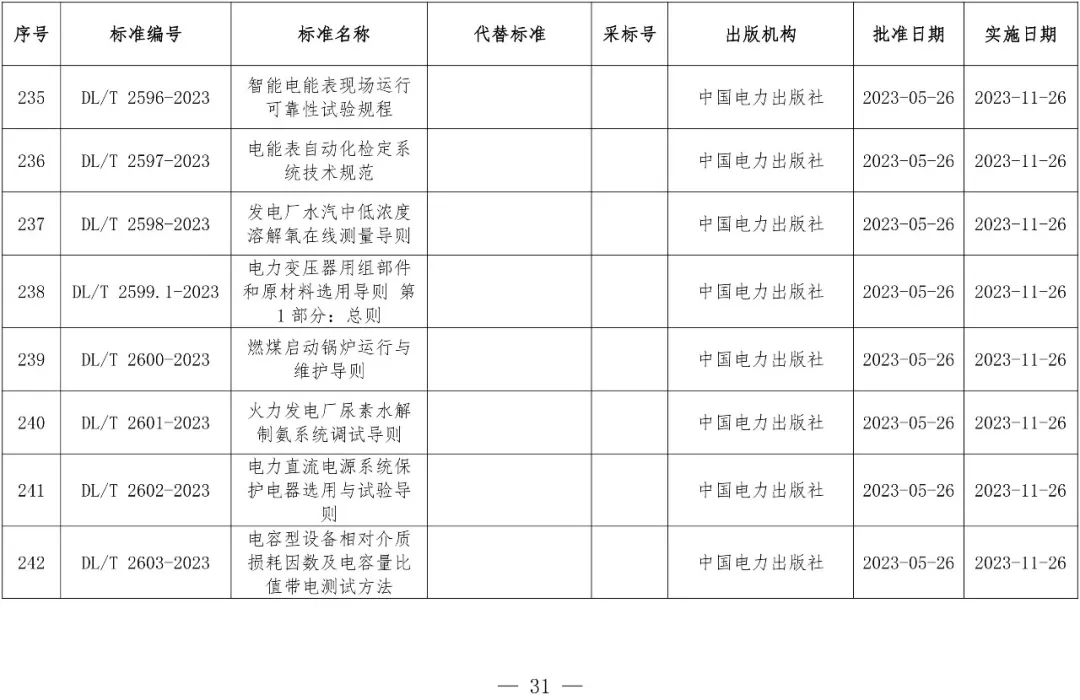 | 序号 | 标准编号 | 标准名称 | 代替标准 | 采标号 | 出版机构 | 批准日期 | 实施日期 |
|---|---|---|---|---|---|---|---|
| 235 | DL/T 2596-2023 | 智能电能表现场运行可靠性试验规程 | | | 中国电力出版社 | 2023-05-26 | 2023-11-26 |
| 236 | DL/T 2597-2023 | 电能表自动化检定系统技术规范 | | | 中国电力出版社 | 2023-05-26 | 2023-11-26 |
| 237 | DL/T 2598-2023 | 发电厂水汽中低浓度溶解氧在线测量导则 | | | 中国电力出版社 | 2023-05-26 | 2023-11-26 |
| 238 | DL/T 2599.1-2023 | 电力变压器用组部件和原材料选用导则 第1部分：总则 | | | 中国电力出版社 | 2023-05-26 | 2023-11-26 |
| 239 | DL/T 2600-2023 | 燃煤启动锅炉运行与维护导则 | | | 中国电力出版社 | 2023-05-26 | 2023-11-26 |
| 240 | DL/T 2601-2023 | 火力发电厂尿素水解制氨系统调试导则 | | | 中国电力出版社 | 2023-05-26 | 2023-11-26 |
| 241 | DL/T 2602-2023 | 电力直流电源系统保护电器选用与试验导则 | | | 中国电力出版社 | 2023-05-26 | 2023-11-26 |
| 242 | DL/T 2603-2023 | 电容型设备相对介质损耗因数及电容量比值带电测试方法 | | | 中国电力出版社 | 2023-05-26 | 2023-11-26 |

— 31 —